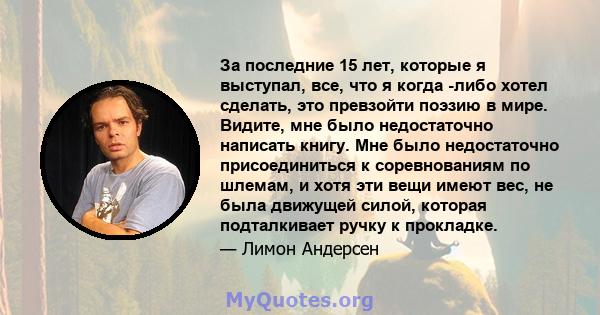 За последние 15 лет, которые я выступал, все, что я когда -либо хотел сделать, это превзойти поэзию в мире. Видите, мне было недостаточно написать книгу. Мне было недостаточно присоединиться к соревнованиям по шлемам, и хотя эти вещи имеют вес, не была движущей силой, которая подталкивает ручку к прокладке.
— Лимон Андерсен

MyQuotes.org